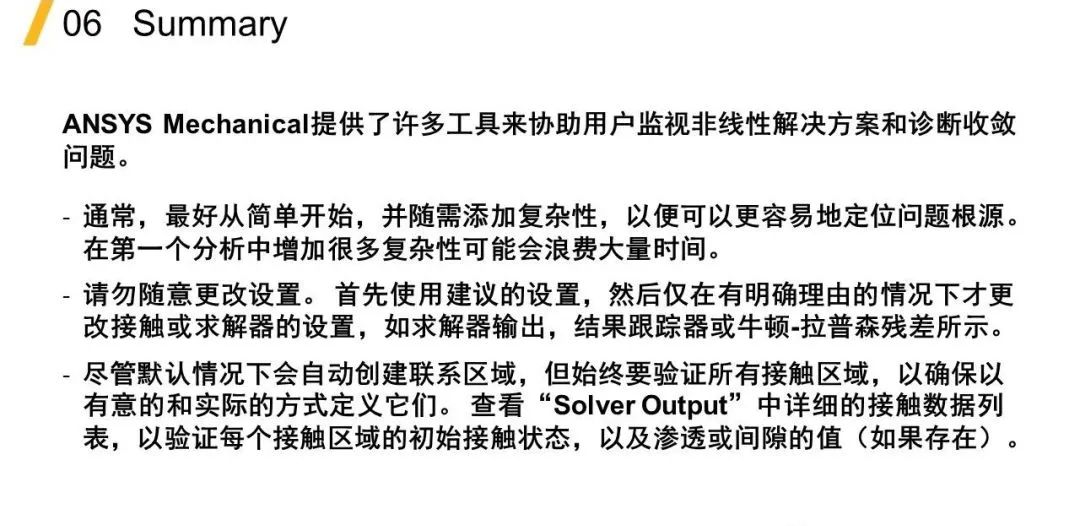 06 Summary

ANSYS Mechanical提供了许多工具来协助用户监视非线性解决方案和诊断收敛问题。

- 通常，最好从简单开始，并随需添加复杂性，以便可以更容易地定位问题根源。在第一个分析中增加很多复杂性可能会浪费大量时间。

- 请勿随意更改设置。 首先使用建议的设置，然后仅在有明确理由的情况下才更改接触或求解器的设置，如求解器输出，结果跟踪器或牛顿-拉普森残差所示。

- 尽管默认情况下会自动创建联系区域，但始终要验证所有接触区域，以确保以有意的和实际的方式定义它们。 查看“Solver Output”中详细的接触数据列表，以验证每个接触区域的初始接触状态，以及渗透或间隙的值（如果存在）。